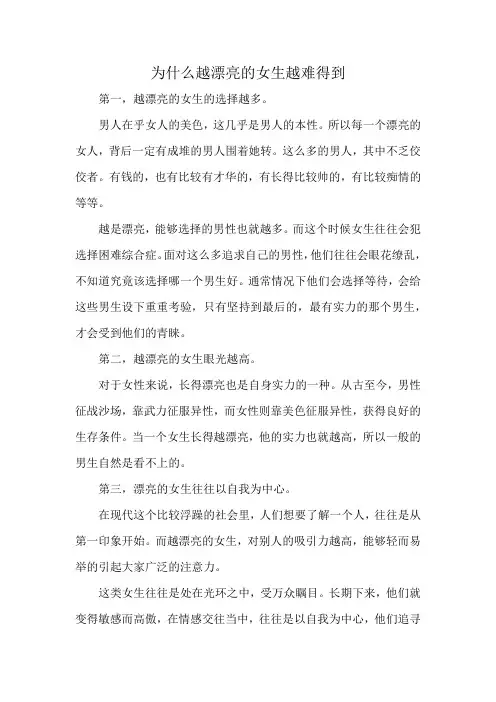 为什么越漂亮的女生越难得到

第一，越漂亮的女生的选择越多。

男人在乎女人的美色，这几乎是男人的本性。所以每一个漂亮的女人，背后一定有成堆的男人围着她转。这么多的男人，其中不乏佼佼者。有钱的，也有比较有才华的，有长得比较帅的，有比较痴情的等等。

越是漂亮，能够选择的男性也就越多。而这个时候女生往往会犯选择困难综合症。面对这么多追求自己的男性，他们往往会眼花缭乱，不知道究竟该选择哪一个男生好。通常情况下他们会选择等待，会给这些男生设下重重考验，只有坚持到最后的，最有实力的那个男生，才会受到他们的青睐。

第二，越漂亮的女生眼光越高。

对于女性来说，长得漂亮也是自身实力的一种。从古至今，男性征战沙场，靠武力征服异性，而女性则靠美色征服异性，获得良好的生存条件。当一个女生长得越漂亮，他的实力也就越高，所以一般的男生自然是看不上的。

第三，漂亮的女生往往以自我为中心。

在现代这个比较浮躁的社会里，人们想要了解一个人，往往是从第一印象开始。而越漂亮的女生，对别人的吸引力越高，能够轻而易举的引起大家广泛的注意力。

这类女生往往是处在光环之中，受万众瞩目。长期下来，他们就变得敏感而高傲，在情感交往当中，往往是以自我为中心，他们追寻